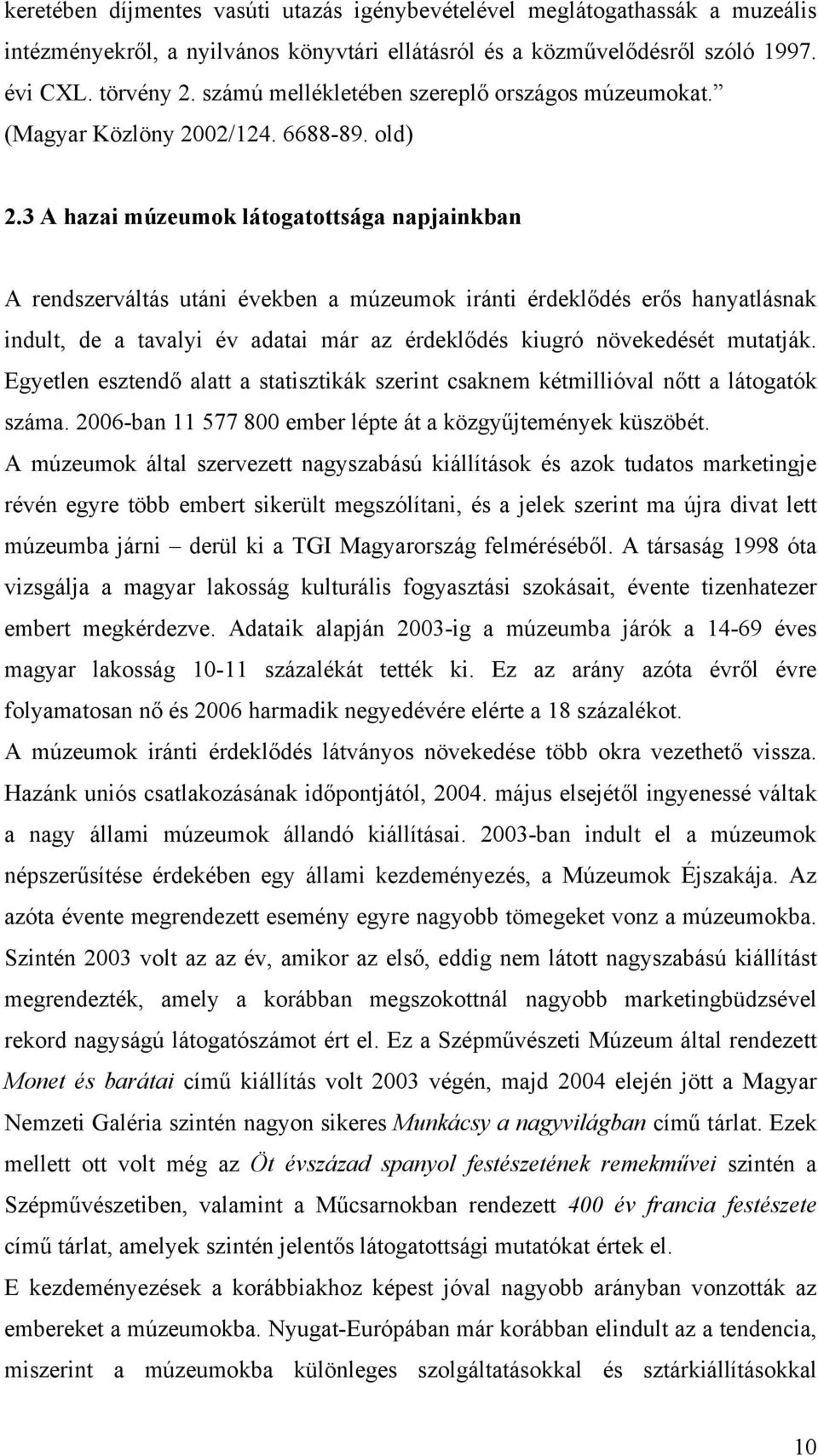 keretében díjmentes vasúti utazás igénybevételével meglátogathassák a muzeális intézményekről, a nyilvános könyvtári ellátásról és a közművelődésről szóló 1997. évi CXL. törvény 2. számú mellékletében szereplő országos múzeumokat.” (Magyar Közlöny 2002/124. 6688-89. old)

2.3 A hazai múzeumok látogatottsága napjainkban

A rendszerváltás utáni években a múzeumok iránti érdeklődés erős hanyatlásnak indult, de a tavalyi év adatai már az érdeklődés kiugró növekedését mutatják. Egyetlen esztendő alatt a statisztikák szerint csaknem kétmillióval nőtt a látogatók száma. 2006-ban 11 577 800 ember lépte át a közgyűjtemények küszöbét. A múzeumok által szervezett nagyszabású kiállítások és azok tudatos marketingje révén egyre több embert sikerült megszólítani, és a jelek szerint ma újra divat lett múzeumba járni – derül ki a TGI Magyarország felméréséből. A társaság 1998 óta vizsgálja a magyar lakosság kulturális fogyasztási szokásait, évente tizenhatezer embert megkérdezve. Adataik alapján 2003-ig a múzeumba járók a 14-69 éves magyar lakosság 10-11 százalékát tették ki. Ez az arány azóta évről évre folyamatosan nő és 2006 harmadik negyedévére elérte a 18 százalékot.
A múzeumok iránti érdeklődés látványos növekedése több okra vezethető vissza. Hazánk uniós csatlakozásának időpontjától, 2004. május elsejétől ingyenessé váltak a nagy állami múzeumok állandó kiállításai. 2003-ban indult el a múzeumok népszerűsítése érdekében egy állami kezdeményezés, a Múzeumok Éjszakája. Az azóta évente megrendezett esemény egyre nagyobb tömegeket vonz a múzeumokba. Szintén 2003 volt az az év, amikor az első, eddig nem látott nagyszabású kiállítást megrendezték, amely a korábban megszokottnál nagyobb marketingbüdzsével rekord nagyságú látogatószámot ért el. Ez a Szépművészeti Múzeum által rendezett Monet és barátai című kiállítás volt 2003 végén, majd 2004 elején jött a Magyar Nemzeti Galéria szintén nagyon sikeres Munkácsy a nagyvilágban című tárlat. Ezek mellett ott volt még az Öt évszázad spanyol festészetének remekművei szintén a Szépművészetiben, valamint a Műcsarnokban rendezett 400 év francia festészete című tárlat, amelyek szintén jelentős látogatottsági mutatókat értek el.
E kezdeményezések a korábbiakhoz képest jóval nagyobb arányban vonzották az embereket a múzeumokba. Nyugat-Európában már korábban elindult az a tendencia, miszerint a múzeumokba különleges szolgáltatásokkal és sztárkiállításokkal

10